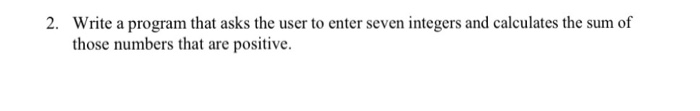 2. Write a program that asks the user to enter seven integers and calculates the sum of those numbers that are positive.